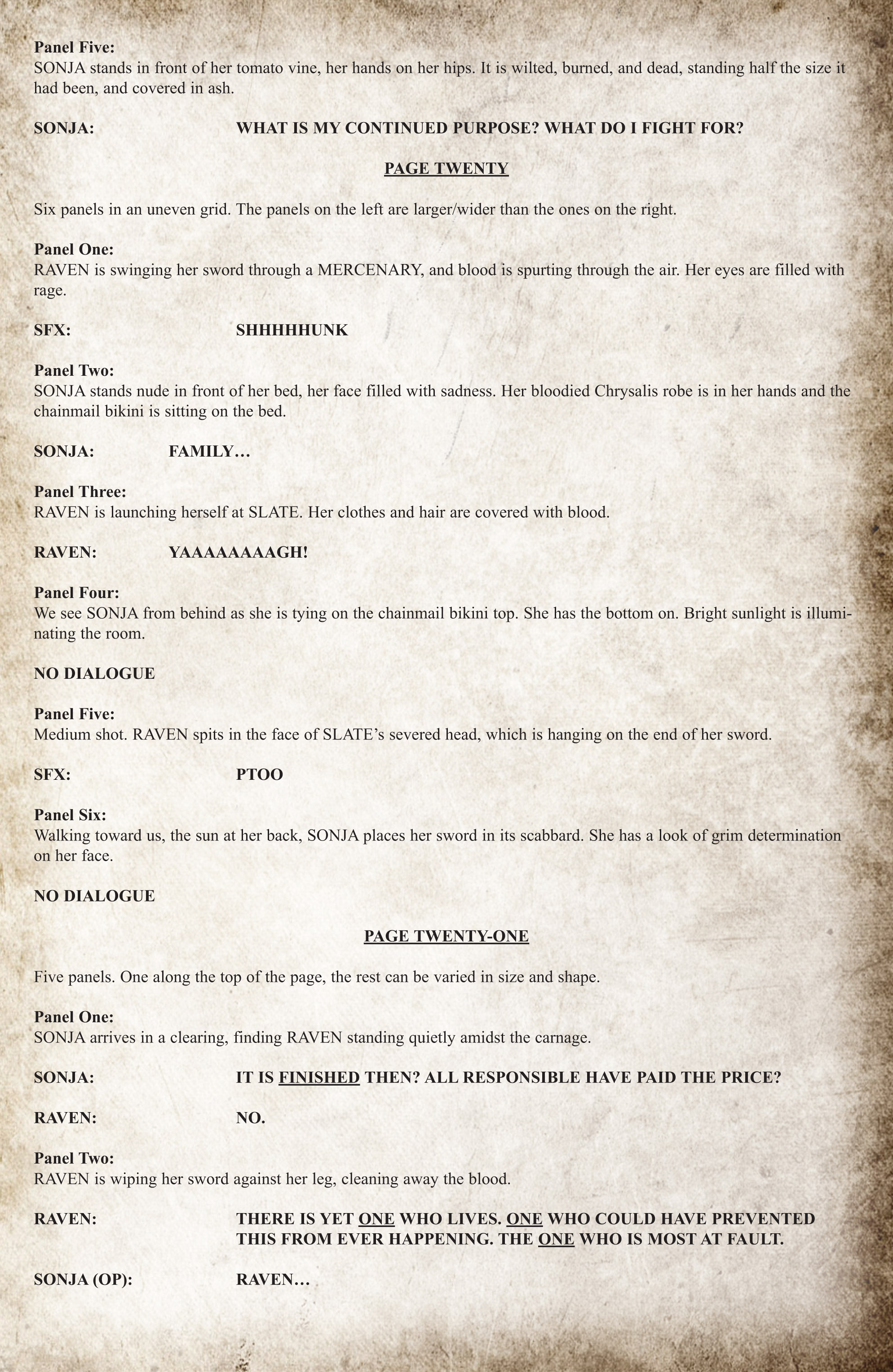 Panel Five:
SONJA stands in front of her tomato vine, her hands on her hips. It is wilted, burned, and dead, standing half the size it had been, and covered in ash.

SONJA: WHAT IS MY CONTINUED PURPOSE? WHAT DO I FIGHT FOR?

PAGE TWENTY

Six panels in an uneven grid. The panels on the left are larger/wider than the ones on the right.

Panel One:
RAVEN is swinging her sword through a MERCENARY, and blood is spurting through the air. Her eyes are filled with rage.

SFX: SHHHHHUNK

Panel Two:
SONJA stands nude in front of her bed, her face filled with sadness. Her bloodied Chrysalis robe is in her hands and the chainmail bikini is sitting on the bed.

SONJA: FAMILY…

Panel Three:
RAVEN is launching herself at SLATE. Her clothes and hair are covered with blood.

RAVEN: YAAAAAAAAGH!

Panel Four:
We see SONJA from behind as she is tying on the chainmail bikini top. She has the bottom on. Bright sunlight is illuminating the room.

NO DIALOGUE

Panel Five:
Medium shot. RAVEN spits in the face of SLATE's severed head, which is hanging on the end of her sword.

SFX: PTOO

Panel Six:
Walking toward us, the sun at her back, SONJA places her sword in its scabbard. She has a look of grim determination on her face.

NO DIALOGUE

PAGE TWENTY-ONE

Five panels. One along the top of the page, the rest can be varied in size and shape.

Panel One:
SONJA arrives in a clearing, finding RAVEN standing quietly amidst the carnage.

SONJA: IT IS FINISHED THEN? ALL RESPONSIBLE HAVE PAID THE PRICE?

RAVEN: NO.

Panel Two:
RAVEN is wiping her sword against her leg, cleaning away the blood.

RAVEN: THERE IS YET ONE WHO LIVES. ONE WHO COULD HAVE PREVENTED THIS FROM EVER HAPPENING. THE ONE WHO IS MOST AT FAULT.

SONJA (OP): RAVEN…